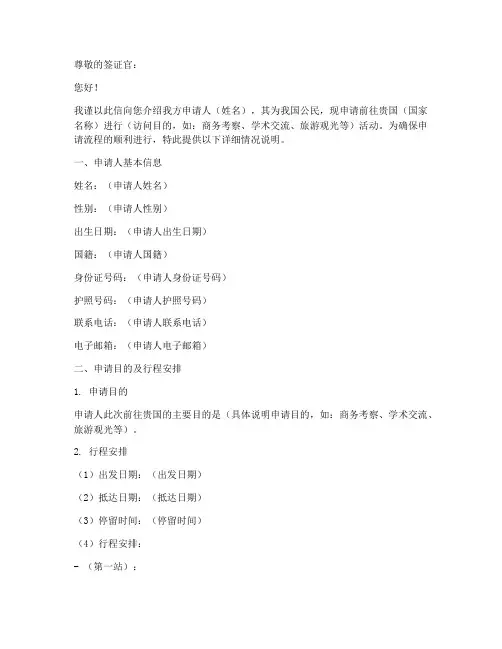 尊敬的签证官：

您好！

我谨以此信向您介绍我方申请人（姓名），其为我国公民，现申请前往贵国（国家名称）进行（访问目的，如：商务考察、学术交流、旅游观光等）活动。为确保申请流程的顺利进行，特此提供以下详细情况说明。

一、申请人基本信息

姓名：（申请人姓名）

性别：（申请人性别）

出生日期：（申请人出生日期）

国籍：（申请人国籍）

身份证号码：（申请人身份证号码）

护照号码：（申请人护照号码）

联系电话：（申请人联系电话）

电子邮箱：（申请人电子邮箱）

二、申请目的及行程安排

1. 申请目的

申请人此次前往贵国的主要目的是（具体说明申请目的，如：商务考察、学术交流、旅游观光等）。

2. 行程安排

（1）出发日期：（出发日期）

（2）抵达日期：（抵达日期）

（3）停留时间：（停留时间）

（4）行程安排：

- （第一站）：